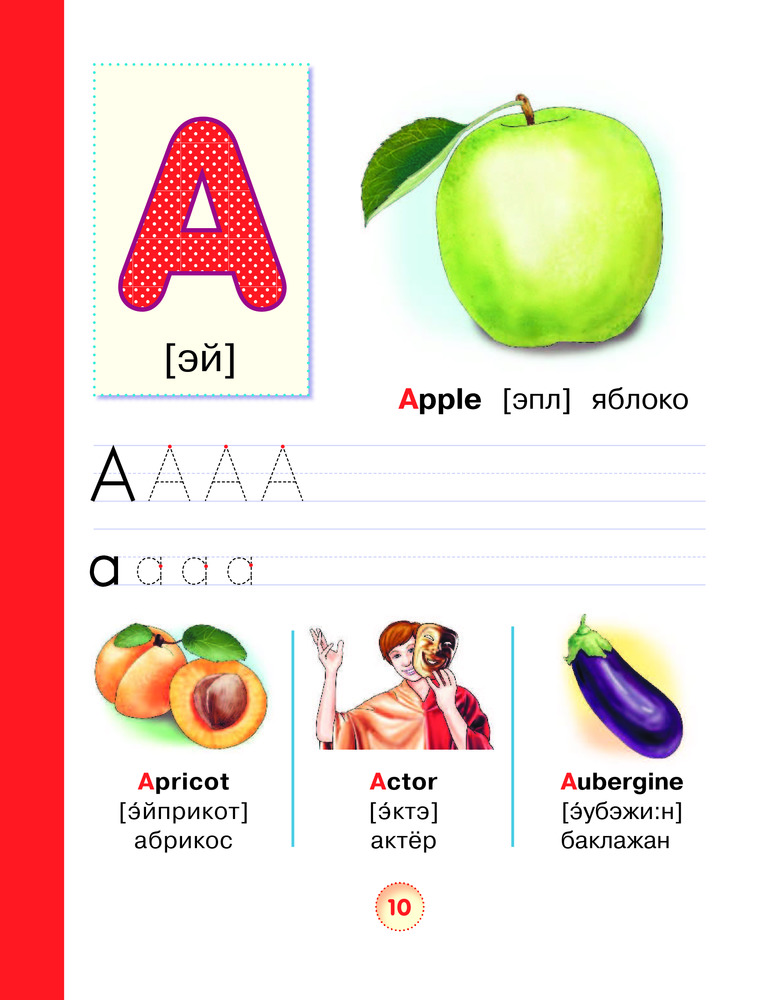 A

[эй]

Apple [эпл] яблоко

A A A A

a a a a

Apricot
[э́йприкот]
абрикос

Actor
[э́ктэ]
актёр

Aubergine
[э́убэжи:н]
баклажан

10